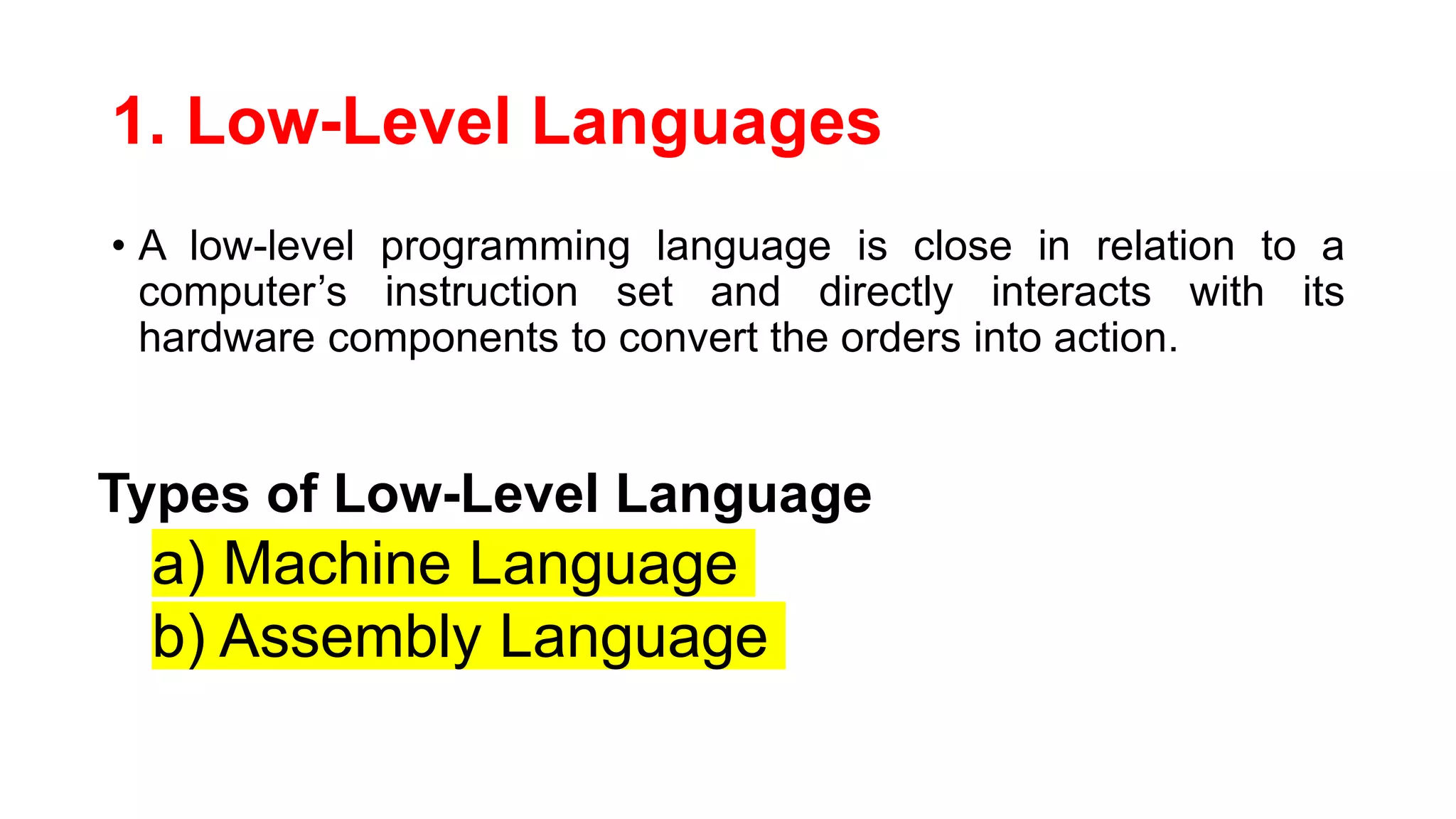 1. Low-Level Languages

• A low-level programming language is close in relation to a computer’s instruction set and directly interacts with its hardware components to convert the orders into action.

Types of Low-Level Language

a) Machine Language

b) Assembly Language